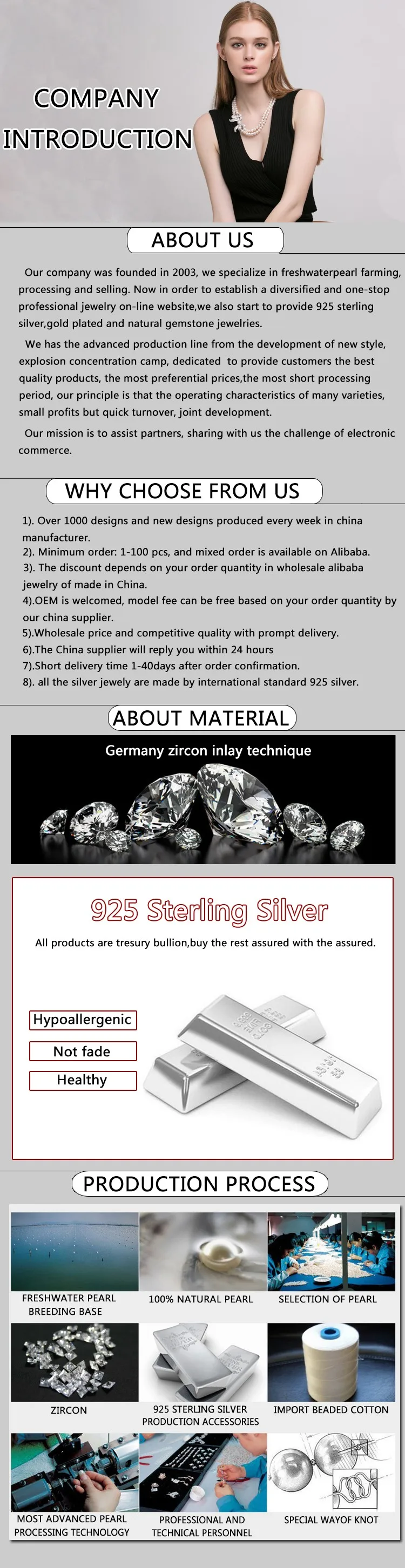 COMPANY INTRODUCTION

ABOUT US

Our company was founded in 2003, we specialize in freshwaterpearl farming, processing and selling. Now in order to establish a diversified and one-stop professional jewelry on-line website,we also start to provide 925 sterling silver,gold plated and natural gemstone jewelries.

We has the advanced production line from the development of new style, explosion concentration camp, dedicated to provide customers the best quality products, the most preferential prices,the most short processing period, our principle is that the operating characteristics of many varieties, small profits but quick turnover, joint development.

Our mission is to assist partners, sharing with us the challenge of electronic commerce.

WHY CHOOSE FROM US

1). Over 1000 designs and new designs produced every week in china manufacturer.
2). Minimum order: 1-100 pcs, and mixed order is available on Alibaba.
3). The discount depends on your order quantity in wholesale alibaba jewelry of made in China.
4).OEM is welcomed, model fee can be free based on your order quantity by our china supplier.
5).Wholesale price and competitive quality with prompt delivery.
6).The China supplier will reply you within 24 hours
7).Short delivery time 1-40days after order confirmation.
8). all the silver jewely are made by international standard 925 silver.

ABOUT MATERIAL

Germany zircon inlay technique

925 Sterling Silver

All products are tresury bullion,buy the rest assured with the assured.

Hypoallergenic
Not fade
Healthy

PRODUCTION PROCESS

FRESHWATER PEARL BREEDING BASE
100% NATURAL PEARL
SELECTION OF PEARL
ZIRCON
925 STERLING SILVER PRODUCTION ACCESSORIES
IMPORT BEADED COTTON
MOST ADVANCED PEARL PROCESSING TECHNOLOGY
PROFESSIONAL AND TECHNICAL PERSONNEL
SPECIAL WAYOF KNOT